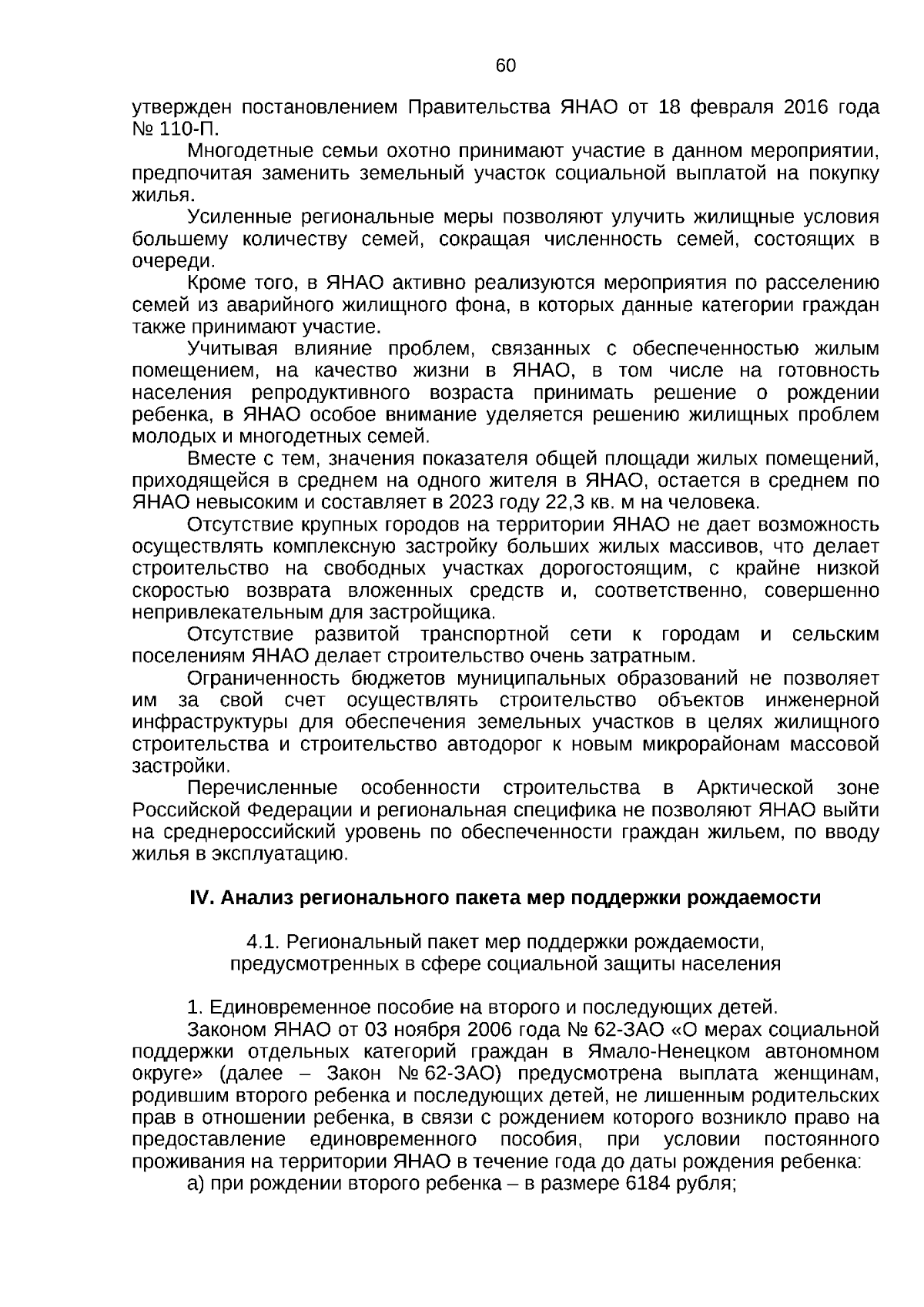 60

утвержден постановлением Правительства ЯНАО от 18 февраля 2016 года № 110-П.

Многодетные семьи охотно принимают участие в данном мероприятии, предпочитая заменить земельный участок социальной выплатой на покупку жилья.

Усиленные региональные меры позволяют улучить жилищные условия большему количеству семей, сокращая численность семей, состоящих в очереди.

Кроме того, в ЯНАО активно реализуются мероприятия по расселению семей из аварийного жилищного фона, в которых данные категории граждан также принимают участие.

Учитывая влияние проблем, связанных с обеспеченностью жилым помещением, на качество жизни в ЯНАО, в том числе на готовность населения репродуктивного возраста принимать решение о рождении ребенка, в ЯНАО особое внимание уделяется решению жилищных проблем молодых и многодетных семей.

Вместе с тем, значения показателя общей площади жилых помещений, приходящейся в среднем на одного жителя в ЯНАО, остается в среднем по ЯНАО невысоким и составляет в 2023 году 22,3 кв. м на человека.

Отсутствие крупных городов на территории ЯНАО не дает возможность осуществлять комплексную застройку больших жилых массивов, что делает строительство на свободных участках дорогостоящим, с крайне низкой скоростью возврата вложенных средств и, соответственно, совершенно непривлекательным для застройщика.

Отсутствие развитой транспортной сети к городам и сельским поселениям ЯНАО делает строительство очень затратным.

Ограниченность бюджетов муниципальных образований не позволяет им за свой счет осуществлять строительство объектов инженерной инфраструктуры для обеспечения земельных участков в целях жилищного строительства и строительство автодорог к новым микрорайонам массовой застройки.

Перечисленные особенности строительства в Арктической зоне Российской Федерации и региональная специфика не позволяют ЯНАО выйти на среднероссийский уровень по обеспеченности граждан жильем, по вводу жилья в эксплуатацию.

IV. Анализ регионального пакета мер поддержки рождаемости

4.1. Региональный пакет мер поддержки рождаемости, предусмотренных в сфере социальной защиты населения

1. Единовременное пособие на второго и последующих детей.

Законом ЯНАО от 03 ноября 2006 года № 62-ЗАО «О мерах социальной поддержки отдельных категорий граждан в Ямало-Ненецком автономном округе» (далее – Закон № 62-ЗАО) предусмотрена выплата женщинам, родившим второго ребенка и последующих детей, не лишенным родительских прав в отношении ребенка, в связи с рождением которого возникло право на предоставление единовременного пособия, при условии постоянного проживания на территории ЯНАО в течение года до даты рождения ребенка:

а) при рождении второго ребенка – в размере 6184 рубля;